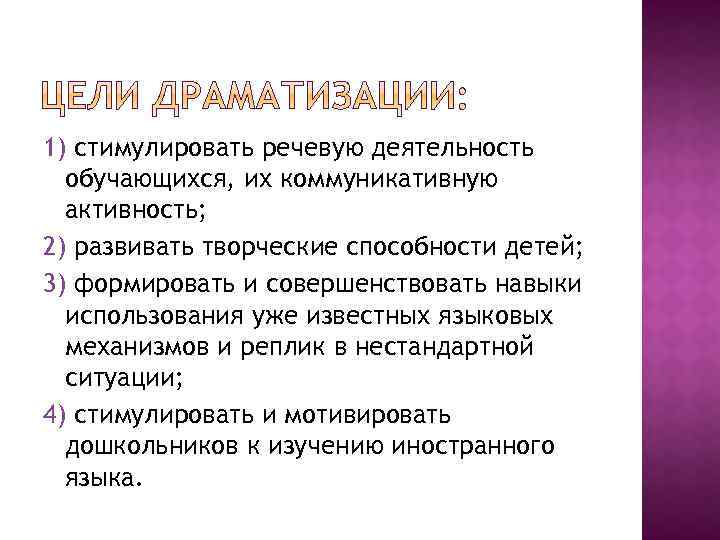 ЦЕЛИ ДРАМАТИЗАЦИИ:

1) стимулировать речевую деятельность обучающихся, их коммуникативную активность;

2) развивать творческие способности детей;

3) формировать и совершенствовать навыки использования уже известных языковых механизмов и реплик в нестандартной ситуации;

4) стимулировать и мотивировать дошкольников к изучению иностранного языка.